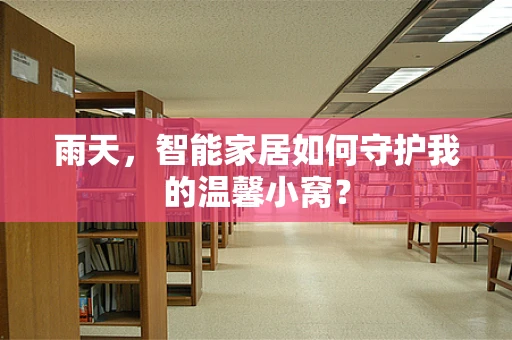 雨天，智能家居如何守护我的温馨小窝？